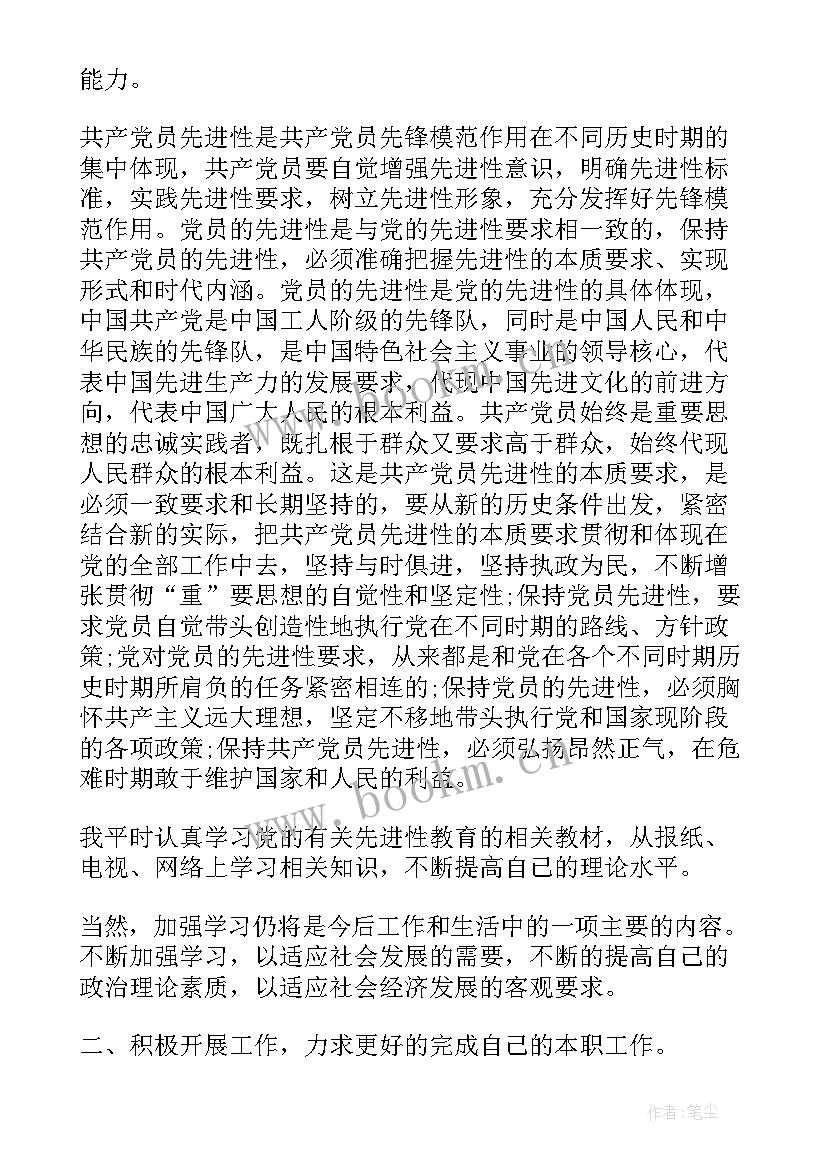 能力。

共产党员先进性是共产党员先锋模范作用在不同历史时期的集中体现，共产党员要自觉增强先进性意识，明确先进性标准，实践先进性要求，树立先进性形象，充分发挥好先锋模范作用。党员的先进性是与党的先进性要求相一致的，保持共产党员的先进性，必须准确把握先进性的本质要求、实现形式和时代内涵。党员的先进性是党的先进性的具体体现，中国共产党是中国工人阶级的先锋队，同时是中国人民和中华民族的先锋队，是中国特色社会主义事业的领导核心，代表中国先进生产力的发展要求，代现中国先进文化的前进方向，代表中国广大人民的根本利益。共产党员始终是重要思想的忠诚实践者，既扎根于群众又要求高于群众，始终代现人民群众的根本利益。这是共产党员先进性的本质要求，是必须一致要求和长期坚持的，要从新的历史条件出发，紧密结合新的实际，把共产党员先进性的本质要求贯彻和体现在党的全部工作中去，坚持与时俱进，坚持执政为民，不断增张贯彻“重”要思想的自觉性和坚定性;保持党员先进性，要求党员自觉带头创造性地执行党在不同时期的路线、方针政策;党对党员的先进性要求，从来都是和党在各个不同时期历史时期所肩负的任务紧密相连的;保持党员的先进性，必须胸怀共产主义远大理想，坚定不移地带头执行党和国家现阶段的各项政策;保持共产党员先进性，必须弘扬昂然正气，在危难时期敢于维护国家和人民的利益。

我平时认真学习党的有关先进性教育的相关教材，从报纸、电视、网络上学习相关知识，不断提高自己的理论水平。

当然，加强学习仍将是今后工作和生活中的一项主要的内容。不断加强学习，以适应社会发展的需要，不断的提高自己的政治理论素质，以适应社会经济发展的客观要求。

二、积极开展工作，力求更好的完成自己的本职工作。

www.bookm.com

作者:笔尘